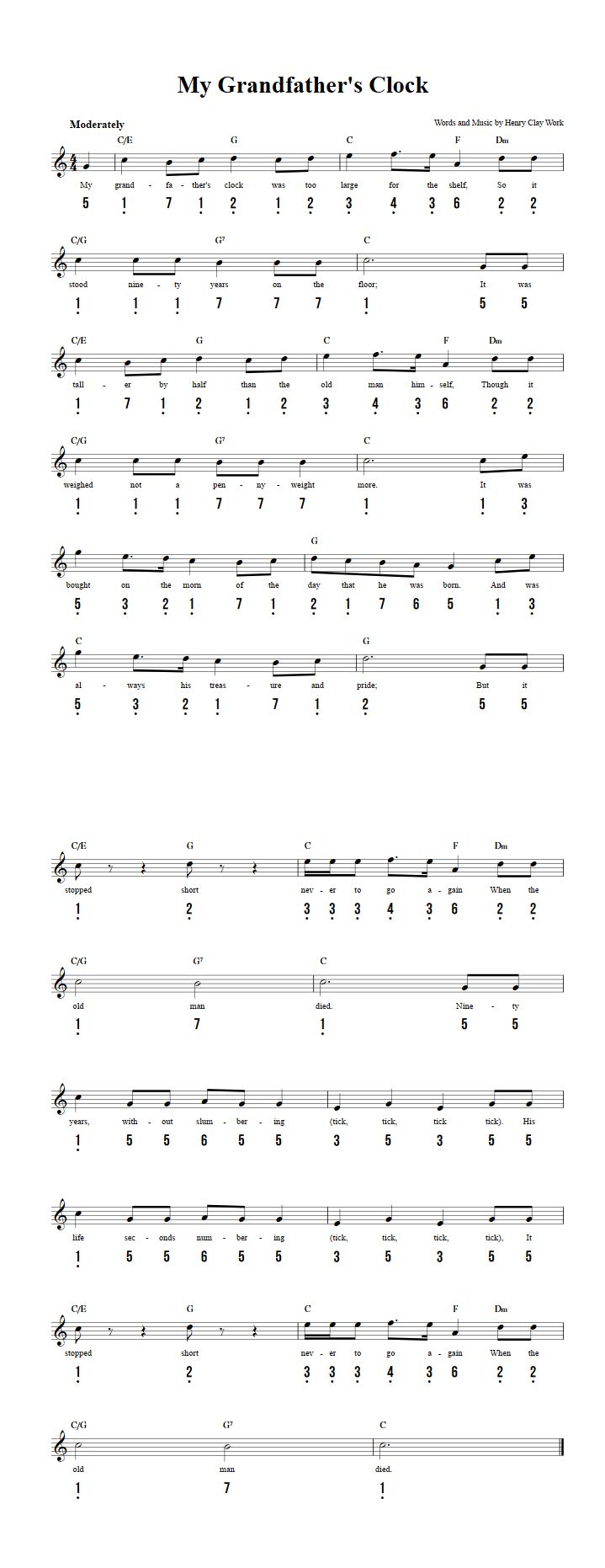 My Grandfather's Clock

Moderately

Words and Music by Henry Clay Work

C/E G C F Dm
My grand - fa - ther's clock was too large for the shelf, So it
5 1 7 1 2 1 2 3 4 3 6 2 2

C/G G7 C
stood nine - ty years on the floor; It was
1 1 1 7 7 7 1 5 5

C/E G C F Dm
tall - er by half than the old man him - self, Though it
1 7 1 2 1 2 3 4 3 6 2 2

C/G G7 C
weighed not a pen - ny - weight more. It was
1 1 1 7 7 7 1 1 3

G
bought on the morn of the day that he was born. And was
5 3 2 1 7 1 2 1 7 6 5 1 3

C G
al - ways his treas - ure and pride; But it
5 3 2 1 7 1 2 5 5

C/E G C F Dm
stopped short nev - er to go a - gain When the
1 2 3 3 3 4 3 6 2 2

C/G G7 C
old man died. Nine - ty
1 7 1 5 5

years, with - out slum - ber - ing (tick, tick, tick tick). His
1 5 5 6 5 5 3 5 3 5 5

life sec - onds num - ber - ing (tick, tick, tick, tick), It
1 5 5 6 5 5 3 5 3 5 5

C/E G C F Dm
stopped short nev - er to go a - gain When the
1 2 3 3 3 4 3 6 2 2

C/G G7 C
old man died.
1 7 1